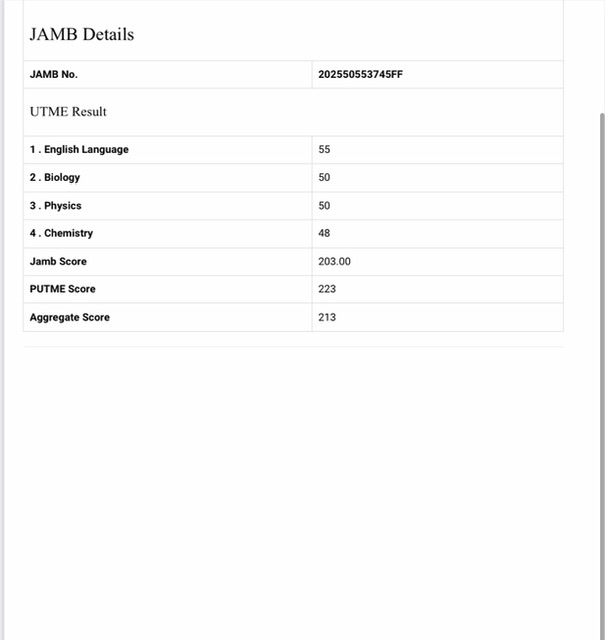 JAMB Details

| JAMB No. | 202550553745FF |
|---|---|

UTME Result

| 1 . English Language | 55 |
|---|---|
| 2 . Biology | 50 |
| 3 . Physics | 50 |
| 4 . Chemistry | 48 |
| Jamb Score | 203.00 |
| PUTME Score | 223 |
| Aggregate Score | 213 |